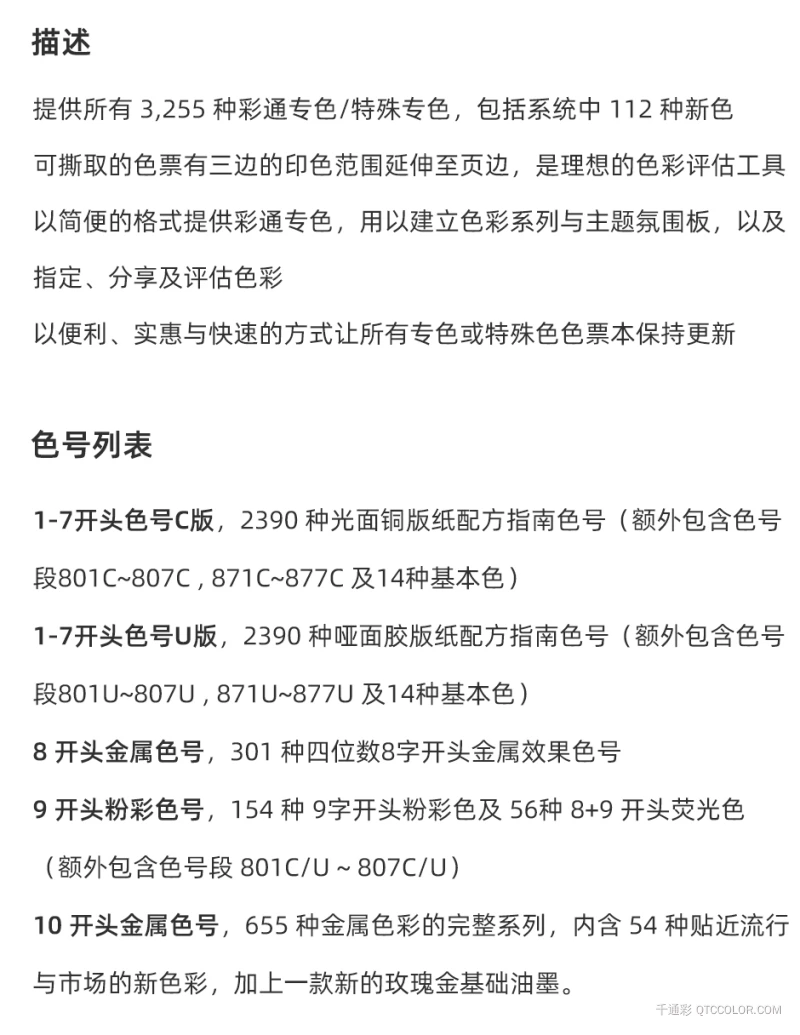 描述

提供所有 3,255 种彩通专色/特殊专色，包括系统中 112 种新色

可撕取的色票有三边的印色范围延伸至页边，是理想的色彩评估工具

以简便的格式提供彩通专色，用以建立色彩系列与主题氛围板，以及指定、分享及评估色彩

以便利、实惠与快速的方式让所有专色或特殊色色票本保持更新

色号列表

1-7开头色号C版，2390 种光面铜版纸配方指南色号（额外包含色号段801C~807C , 871C~877C 及14种基本色）

1-7开头色号U版，2390 种哑面胶版纸配方指南色号（额外包含色号段801U~807U , 871U~877U 及14种基本色）

8 开头金属色号，301 种四位数8字开头金属效果色号

9 开头粉彩色号，154 种 9字开头粉彩色及 56种 8+9 开头荧光色（额外包含色号段 801C/U ~ 807C/U）

10 开头金属色号，655 种金属色彩的完整系列，内含 54 种贴近流行与市场的新色彩，加上一款新的玫瑰金基础油墨。

千通彩 QTCCOLOR.COM